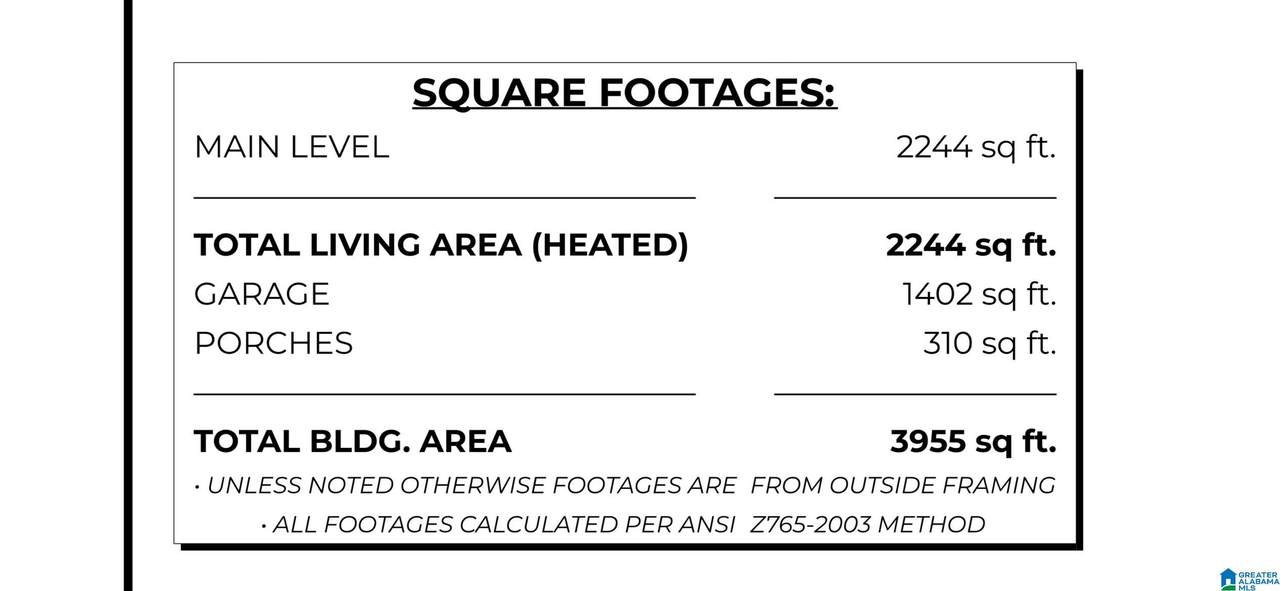 SQUARE FOOTAGES:

MAIN LEVEL
2244 sq ft.

TOTAL LIVING AREA (HEATED)
2244 sq ft.

GARAGE
1402 sq ft.

PORCHES
310 sq ft.

TOTAL BLDG. AREA
3955 sq ft.

• UNLESS NOTED OTHERWISE FOOTAGES ARE FROM OUTSIDE FRAMING
• ALL FOOTAGES CALCULATED PER ANSI Z765-2003 METHOD

GREATER ALABAMA MLS